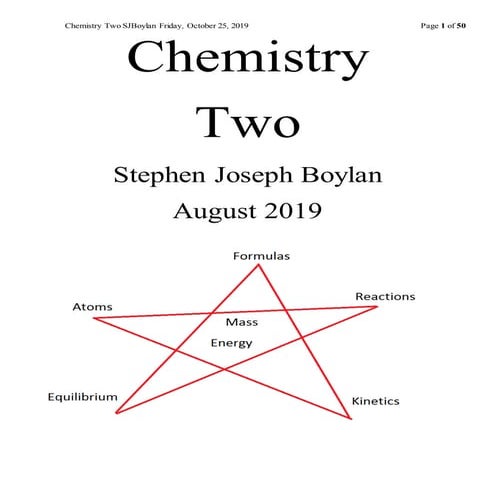 Chemistry Two SJBoylan Friday, October 25, 2019

Page 1 of 50

Chemistry Two

Stephen Joseph Boylan

August 2019

Formulas

Atoms

Reactions

Mass

Energy

Equilibrium

Kinetics